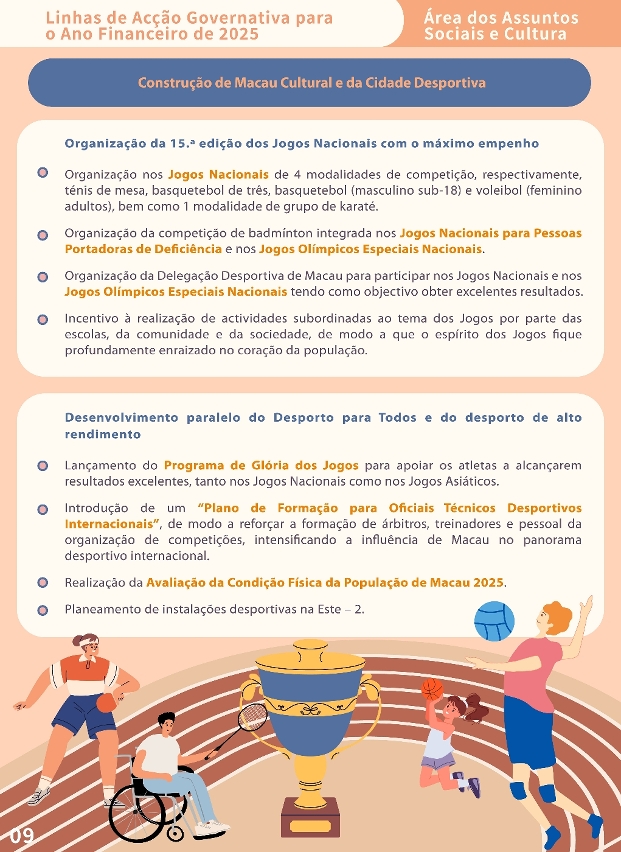 Linhas de Acção Governativa para o Ano Financeiro de 2025

Área dos Assuntos Sociais e Cultura

Construção de Macau Cultural e da Cidade Desportiva

Organização da 15.ª edição dos Jogos Nacionais com o máximo empenho

Organização nos Jogos Nacionais de 4 modalidades de competição, respectivamente, ténis de mesa, basquetebol de três, basquetebol (masculino sub-18) e voleibol (feminino adultos), bem como 1 modalidade de grupo de karaté.

Organização da competição de badmínton integrada nos Jogos Nacionais para Pessoas Portadoras de Deficiência e nos Jogos Olímpicos Especiais Nacionais.

Organização da Delegação Desportiva de Macau para participar nos Jogos Nacionais e nos Jogos Olímpicos Especiais Nacionais tendo como objectivo obter excelentes resultados.

Incentivo à realização de actividades subordinadas ao tema dos Jogos por parte das escolas, da comunidade e da sociedade, de modo a que o espírito dos Jogos fique profundamente enraizado no coração da população.

Desenvolvimento paralelo do Desporto para Todos e do desporto de alto rendimento

Lançamento do Programa de Glória dos Jogos para apoiar os atletas a alcançarem resultados excelentes, tanto nos Jogos Nacionais como nos Jogos Asiáticos.

Introdução de um "Plano de Formação para Oficiais Técnicos Desportivos Internacionais", de modo a reforçar a formação de árbitros, treinadores e pessoal da organização de competições, intensificando a influência de Macau no panorama desportivo internacional.

Realização da Avaliação da Condição Física da População de Macau 2025.

Planeamento de instalações desportivas na Este – 2.

09